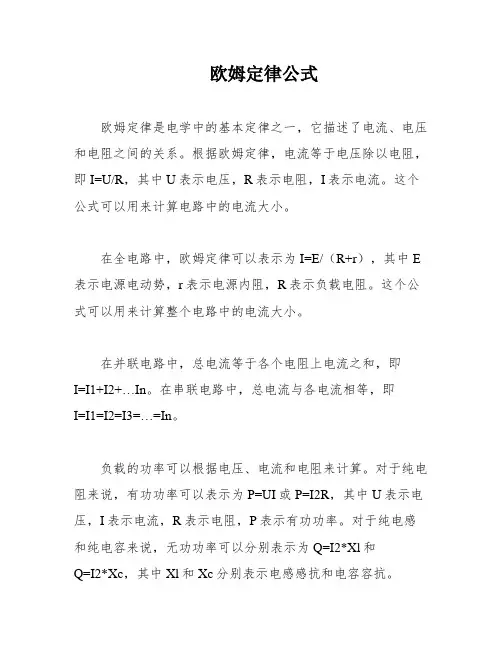 欧姆定律公式

欧姆定律是电学中的基本定律之一，它描述了电流、电压和电阻之间的关系。根据欧姆定律，电流等于电压除以电阻，即 I=U/R，其中 U 表示电压，R 表示电阻，I 表示电流。这个公式可以用来计算电路中的电流大小。

在全电路中，欧姆定律可以表示为 I=E/（R+r），其中 E 表示电源电动势，r 表示电源内阻，R 表示负载电阻。这个公式可以用来计算整个电路中的电流大小。

在并联电路中，总电流等于各个电阻上电流之和，即 I=I1+I2+…In。在串联电路中，总电流与各电流相等，即 I=I1=I2=I3=…=In。

负载的功率可以根据电压、电流和电阻来计算。对于纯电阻来说，有功功率可以表示为 P=UI 或 P=I2R，其中 U 表示电压，I 表示电流，R 表示电阻，P 表示有功功率。对于纯电感和纯电容来说，无功功率可以分别表示为 Q=I2*Xl 和 Q=I2*Xc，其中 Xl 和 Xc 分别表示电感感抗和电容容抗。